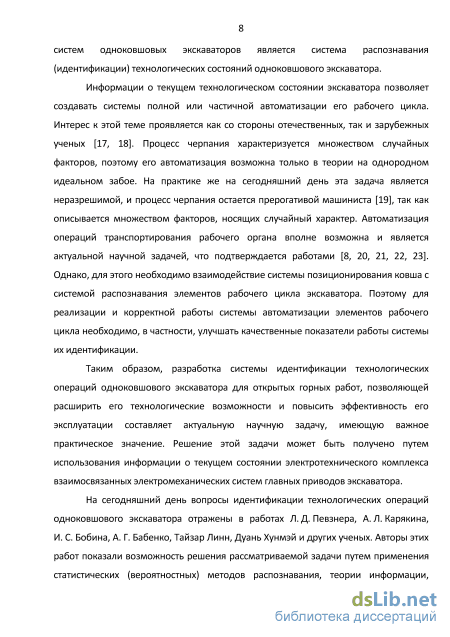 8

систем одноковшовых экскаваторов является система распознавания (идентификации) технологических состояний одноковшового экскаватора.

Информации о текущем технологическом состоянии экскаватора позволяет создавать системы полной или частичной автоматизации его рабочего цикла. Интерес к этой теме проявляется как со стороны отечественных, так и зарубежных ученых [17, 18]. Процесс черпания характеризуется множеством случайных факторов, поэтому его автоматизация возможна только в теории на однородном идеальном забое. На практике же на сегодняшний день эта задача является неразрешимой, и процесс черпания остается прерогативой машиниста [19], так как описывается множеством факторов, носящих случайный характер. Автоматизация операций транспортирования рабочего органа вполне возможна и является актуальной научной задачей, что подтверждается работами [8, 20, 21, 22, 23]. Однако, для этого необходимо взаимодействие системы позиционирования ковша с системой распознавания элементов рабочего цикла экскаватора. Поэтому для реализации и корректной работы системы автоматизации элементов рабочего цикла необходимо, в частности, улучшать качественные показатели работы системы их идентификации.

Таким образом, разработка системы идентификации технологических операций одноковшового экскаватора для открытых горных работ, позволяющей расширить его технологические возможности и повысить эффективность его эксплуатации составляет актуальную научную задачу, имеющую важное практическое значение. Решение этой задачи может быть получено путем использования информации о текущем состоянии электротехнического комплекса взаимосвязанных электромеханических систем главных приводов экскаватора.

На сегодняшний день вопросы идентификации технологических операций одноковшового экскаватора отражены в работах Л. Д. Певзнера, А. Л. Карякина, И. С. Бобина, А. Г. Бабенко, Тайзар Линн, Дуань Хунмэй и других ученых. Авторы этих работ показали возможность решения рассматриваемой задачи путем применения статистических (вероятностных) методов распознавания, теории информации,

dsLib.net
библиотека диссертаций